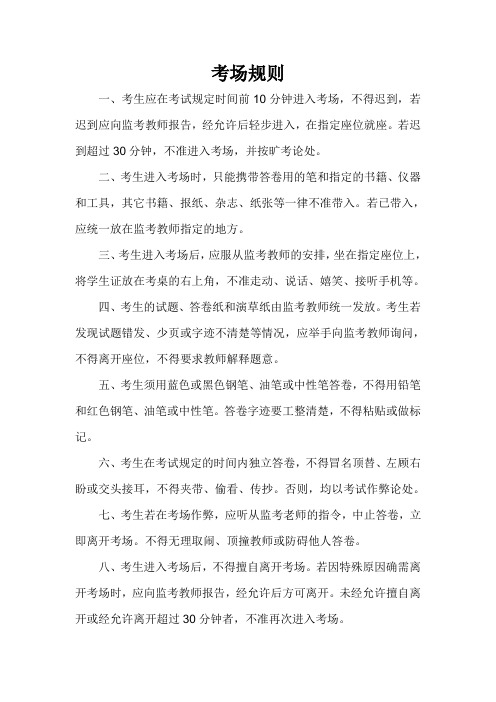 考场规则

一、考生应在考试规定时间前 10 分钟进入考场，不得迟到，若迟到应向监考教师报告，经允许后轻步进入，在指定座位就座。若迟到超过 30 分钟，不准进入考场，并按旷考论处。

二、考生进入考场时，只能携带答卷用的笔和指定的书籍、仪器和工具，其它书籍、报纸、杂志、纸张等一律不准带入。若已带入，应统一放在监考教师指定的地方。

三、考生进入考场后，应服从监考教师的安排，坐在指定座位上，将学生证放在考桌的右上角，不准走动、说话、嬉笑、接听手机等。

四、考生的试题、答卷纸和演草纸由监考教师统一发放。考生若发现试题错发、少页或字迹不清楚等情况，应举手向监考教师询问，不得离开座位，不得要求教师解释题意。

五、考生须用蓝色或黑色钢笔、油笔或中性笔答卷，不得用铅笔和红色钢笔、油笔或中性笔。答卷字迹要工整清楚，不得粘贴或做标记。

六、考生在考试规定的时间内独立答卷，不得冒名顶替、左顾右盼或交头接耳，不得夹带、偷看、传抄。否则，均以考试作弊论处。

七、考生若在考场作弊，应听从监考老师的指令，中止答卷，立即离开考场。不得无理取闹、顶撞教师或防碍他人答卷。

八、考生进入考场后，不得擅自离开考场。若因特殊原因确需离开考场时，应向监考教师报告，经允许后方可离开。未经允许擅自离开或经允许离开超过 30 分钟者，不准再次进入考场。